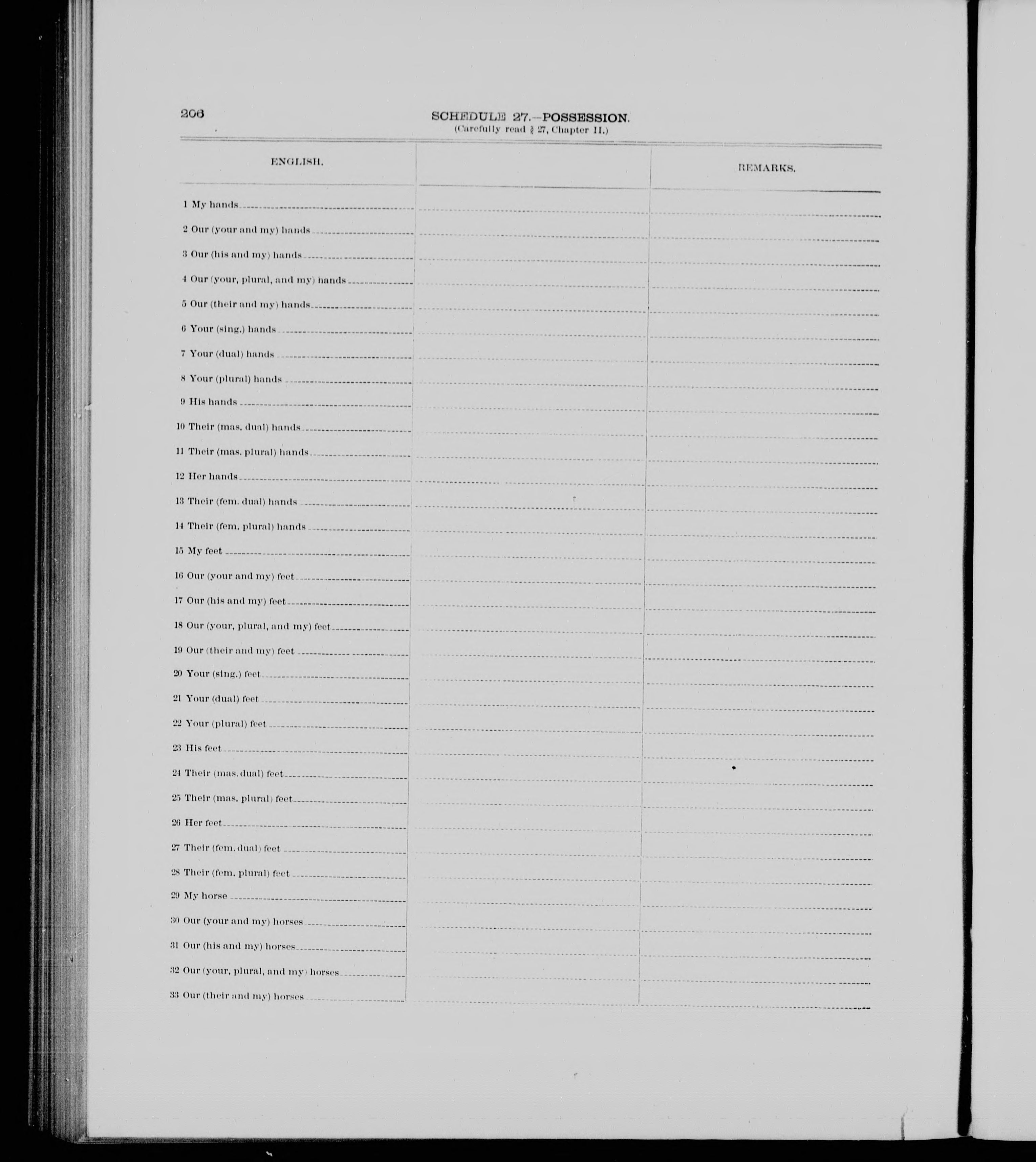 206

SCHEDULE 27.—POSSESSION.
(Carefully read § 27, Chapter II.)

| ENGLISH. | | REMARKS. |
|---|---|---|
| 1 My hands | | |
| 2 Our (your and my) hands | | |
| 3 Our (his and my) hands | | |
| 4 Our (your, plural, and my) hands | | |
| 5 Our (their and my) hands | | |
| 6 Your (sing.) hands | | |
| 7 Your (dual) hands | | |
| 8 Your (plural) hands | | |
| 9 His hands | | |
| 10 Their (mas. dual) hands | | |
| 11 Their (mas. plural) hands | | |
| 12 Her hands | | |
| 13 Their (fem. dual) hands | | |
| 14 Their (fem. plural) hands | | |
| 15 My feet | | |
| 16 Our (your and my) feet | | |
| 17 Our (his and my) feet | | |
| 18 Our (your, plural, and my) feet | | |
| 19 Our (their and my) feet | | |
| 20 Your (sing.) feet | | |
| 21 Your (dual) feet | | |
| 22 Your (plural) feet | | |
| 23 His feet | | |
| 24 Their (mas. dual) feet | | |
| 25 Their (mas. plural) feet | | |
| 26 Her feet | | |
| 27 Their (fem. dual) feet | | |
| 28 Their (fem. plural) feet | | |
| 29 My horse | | |
| 30 Our (your and my) horses | | |
| 31 Our (his and my) horses | | |
| 32 Our (your, plural, and my) horses | | |
| 33 Our (their and my) horses | | |